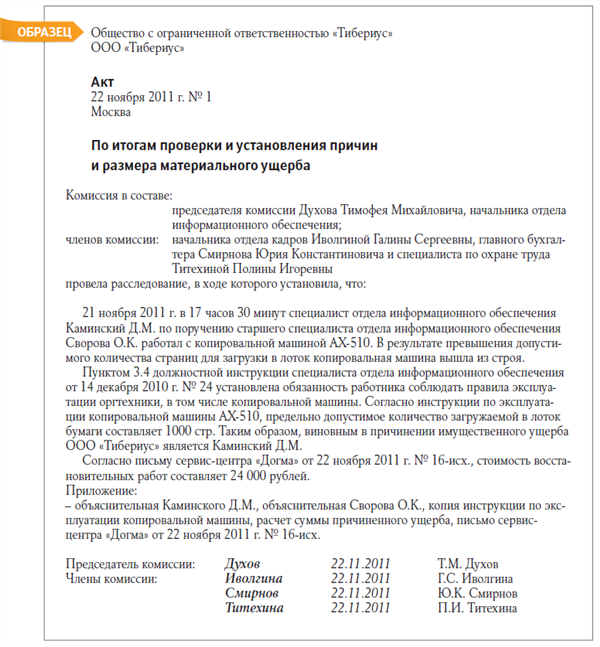 ОБРАЗЕЦ

Общество с ограниченной ответственностью «Тибериус»
ООО «Тибериус»

Акт
22 ноября 2011 г. № 1
Москва

По итогам проверки и установления причин и размера материального ущерба

Комиссия в составе:
председателя комиссии Духова Тимофея Михайловича, начальника отдела информационного обеспечения;
членов комиссии: начальника отдела кадров Иволгиной Галины Сергеевны, главного бухгалтера Смирнова Юрия Константиновича и специалиста по охране труда Титехиной Полины Игоревны
провела расследование, в ходе которого установила, что:

21 ноября 2011 г. в 17 часов 30 минут специалист отдела информационного обеспечения Каминский Д.М. по поручению старшего специалиста отдела информационного обеспечения Сворова О.К. работал с копировальной машиной АХ-510. В результате превышения допустимого количества страниц для загрузки в лоток копировальная машина вышла из строя.

Пунктом 3.4 должностной инструкции специалиста отдела информационного обеспечения от 14 декабря 2010 г. № 24 установлена обязанность работника соблюдать правила эксплуатации оргтехники, в том числе копировальной машины. Согласно инструкции по эксплуатации копировальной машины АХ-510, предельно допустимое количество загружаемой в лоток бумаги составляет 1000 стр. Таким образом, виновным в причинении имущественного ущерба ООО «Тибериус» является Каминский Д.М.

Согласно письму сервис-центра «Догма» от 22 ноября 2011 г. № 16-исх., стоимость восстановительных работ составляет 24 000 рублей.
Приложение:
– объяснительная Каминского Д.М., объяснительная Сворова О.К., копия инструкции по эксплуатации копировальной машины, расчет суммы причиненного ущерба, письмо сервис-центра «Догма» от 22 ноября 2011 г. № 16-исх.

Председатель комиссии: Духов 22.11.2011 Т.М. Духов
Члены комиссии: Иволгина 22.11.2011 Г.С. Иволгина
Смирнов 22.11.2011 Ю.К. Смирнов
Титехина 22.11.2011 П.И. Титехина